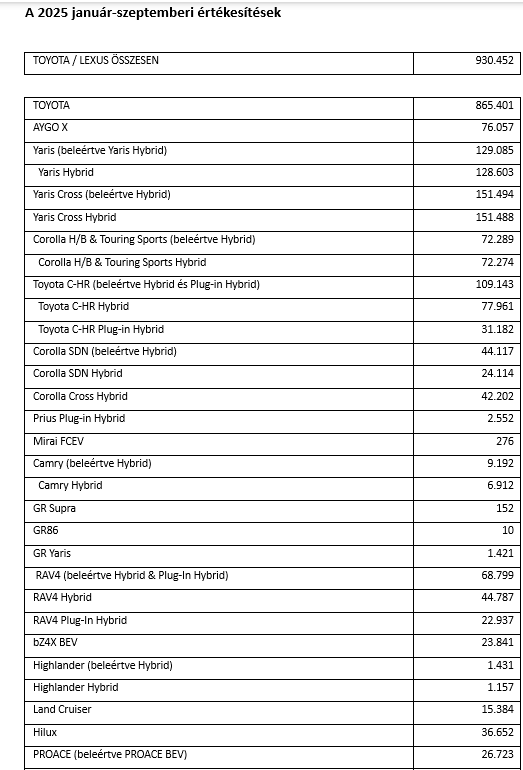 A 2025 január-szeptemberi értékesítések

| TOYOTA / LEXUS ÖSSZESEN | 930.452 |
|---|---|

| TOYOTA | 865.401 |
|---|---|
| AYGO X | 76.057 |
| Yaris (beleértve Yaris Hybrid) | 129.085 |
| Yaris Hybrid | 128.603 |
| Yaris Cross (beleértve Hybrid) | 151.494 |
| Yaris Cross Hybrid | 151.488 |
| Corolla H/B & Touring Sports (beleértve Hybrid) | 72.289 |
| Corolla H/B & Touring Sports Hybrid | 72.274 |
| Toyota C-HR (beleértve Hybrid és Plug-in Hybrid) | 109.143 |
| Toyota C-HR Hybrid | 77.961 |
| Toyota C-HR Plug-in Hybrid | 31.182 |
| Corolla SDN (beleértve Hybrid) | 44.117 |
| Corolla SDN Hybrid | 24.114 |
| Corolla Cross Hybrid | 42.202 |
| Prius Plug-in Hybrid | 2.552 |
| Mirai FCEV | 276 |
| Camry (beleértve Hybrid) | 9.192 |
| Camry Hybrid | 6.912 |
| GR Supra | 152 |
| GR86 | 10 |
| GR Yaris | 1.421 |
| RAV4 (beleértve Hybrid & Plug-In Hybrid) | 68.799 |
| RAV4 Hybrid | 44.787 |
| RAV4 Plug-In Hybrid | 22.937 |
| bZ4X BEV | 23.841 |
| Highlander (beleértve Hybrid) | 1.431 |
| Highlander Hybrid | 1.157 |
| Land Cruiser | 15.384 |
| Hilux | 36.652 |
| PROACE (beleértve PROACE BEV) | 26.723 |